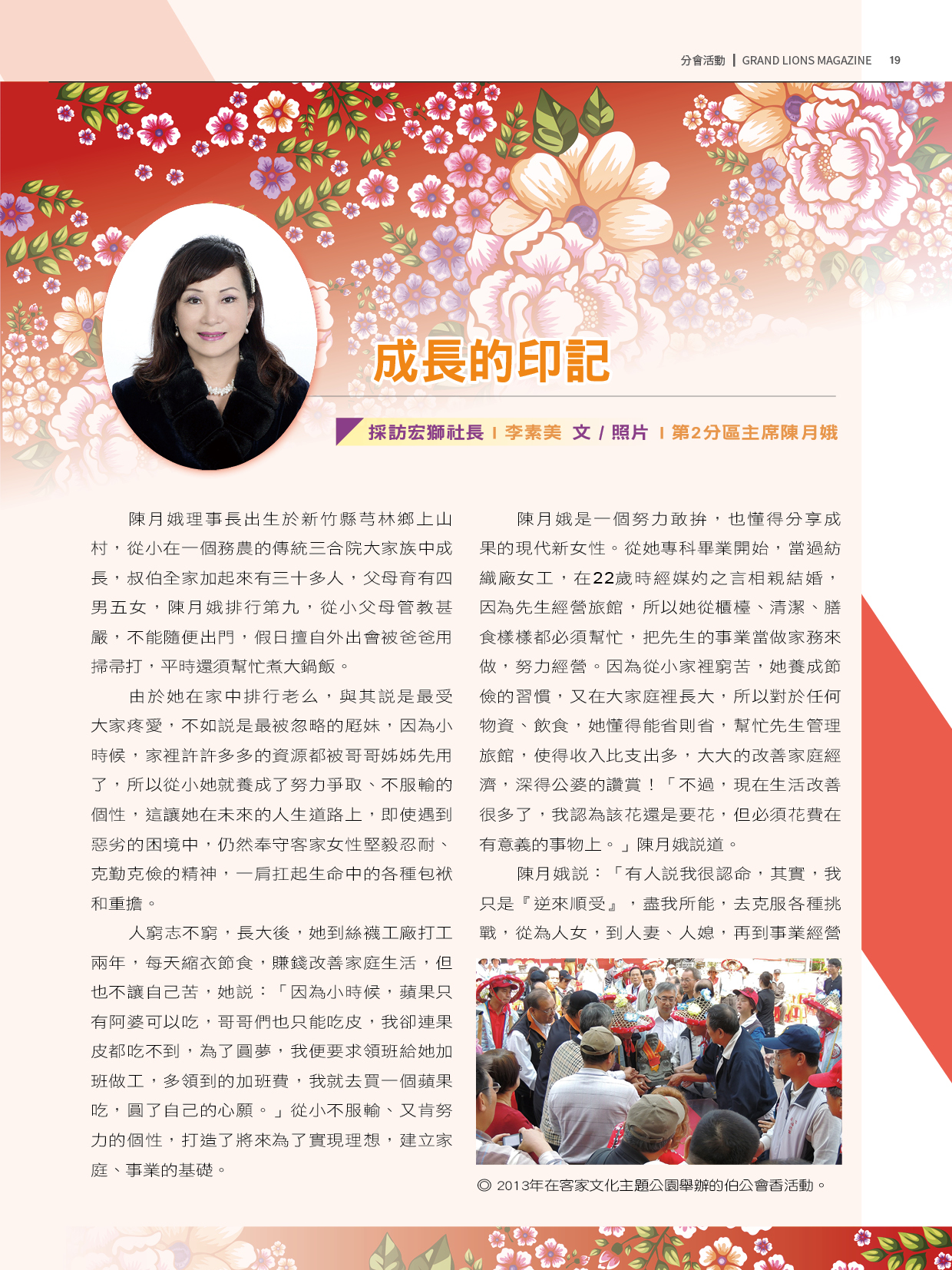 分會活動 | GRAND LIONS MAGAZINE 19

成長的印記

採訪宏獅社長 | 李素美 文 / 照片 | 第2分區主席陳月娥

陳月娥理事長出生於新竹縣芎林鄉上山村，從小在一個務農的傳統三合院大家族中成長，叔伯全家加起來有三十多人，父母育有四男五女，陳月娥排行第九，從小父母管教甚嚴，不能隨便出門，假日擅自外出會被爸爸用掃帚打，平時還須幫忙煮大鍋飯。

由於她在家中排行老么，與其說是最受大家疼愛，不如說是最被忽略的屘妹，因為小時候，家裡許許多多的資源都被哥哥姊姊先用了，所以從小她就養成了努力爭取、不服輸的個性，這讓她在未來的人生道路上，即使遇到惡劣的困境中，仍然奉守客家女性堅毅忍耐、克勤克儉的精神，一肩扛起生命中的各種包袱和重擔。

人窮志不窮，長大後，她到絲襪工廠打工兩年，每天縮衣節食，賺錢改善家庭生活，但也不讓自己苦，她說：「因為小時候，蘋果只有阿婆可以吃，哥哥們也只能吃皮，我卻連果皮都吃不到，為了圓夢，我便要求領班給她加班做工，多領到的加班費，我就去買一個蘋果吃，圓了自己的心願。」從小不服輸、又肯努力的個性，打造了將來為了實現理想，建立家庭、事業的基礎。

陳月娥是一個努力敢拚，也懂得分享成果的現代新女性。從她專科畢業開始，當過紡織廠女工，在22歲時經媒妁之言相親結婚，因為先生經營旅館，所以她從櫃檯、清潔、膳食樣樣都必須幫忙，把先生的事業當做家務來做，努力經營。因為從小家裡窮苦，她養成節儉的習慣，又在大家庭裡長大，所以對於任何物資、飲食，她懂得能省則省，幫忙先生管理旅館，使得收入比支出多，大大的改善家庭經濟，深得公婆的讚賞！「不過，現在生活改善很多了，我認為該花還是要花，但必須花費在有意義的事物上。」陳月娥說道。

陳月娥說：「有人說我很認命，其實，我只是『逆來順受』，盡我所能，去克服各種挑戰，從為人女，到人妻、人媳，再到事業經營

◎ 2013年在客家文化主題公園舉辦的伯公會香活動。